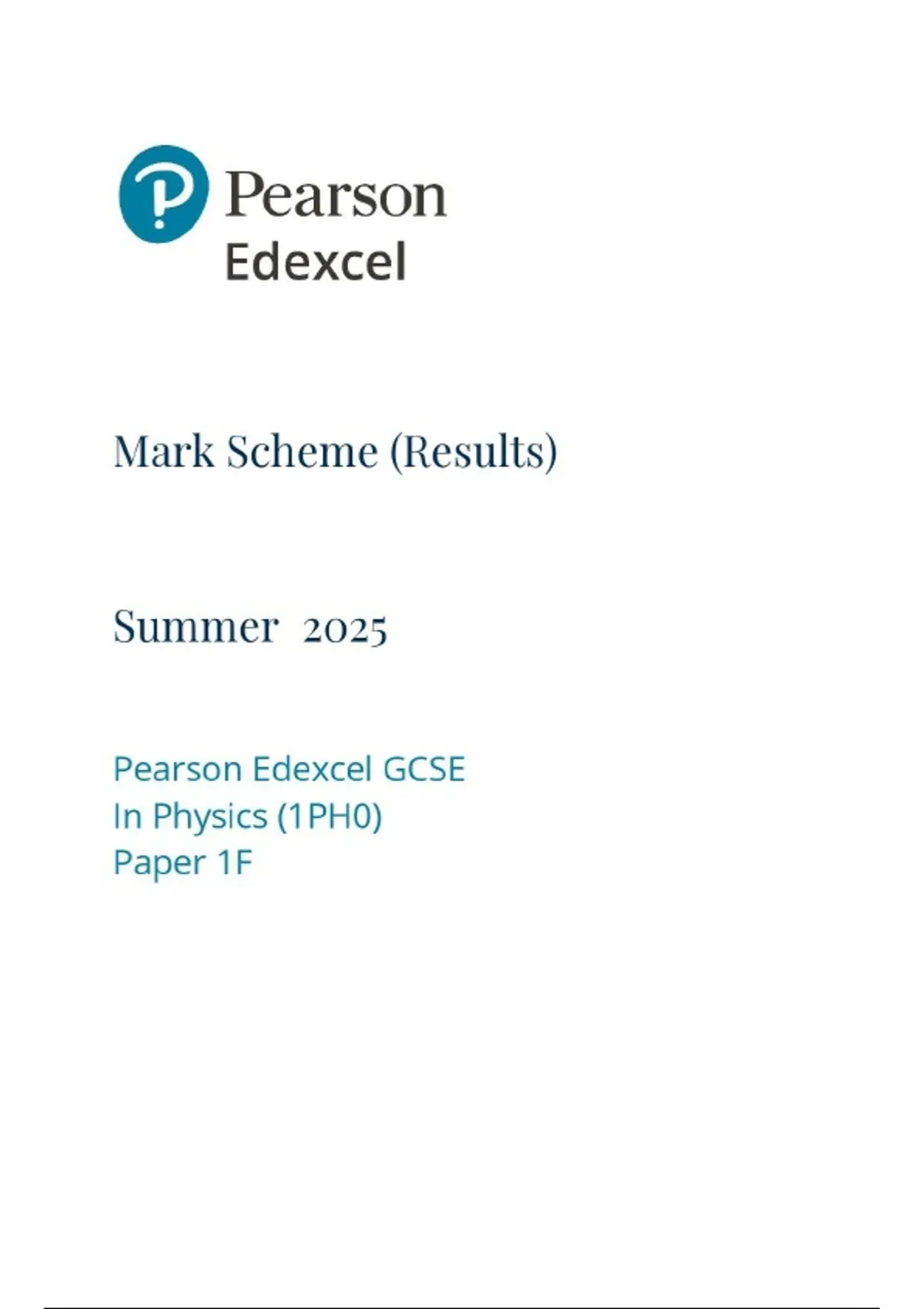 Pearson
Edexcel

Mark Scheme (Results)

Summer 2025

Pearson Edexcel GCSE
In Physics (1PH0)
Paper 1F